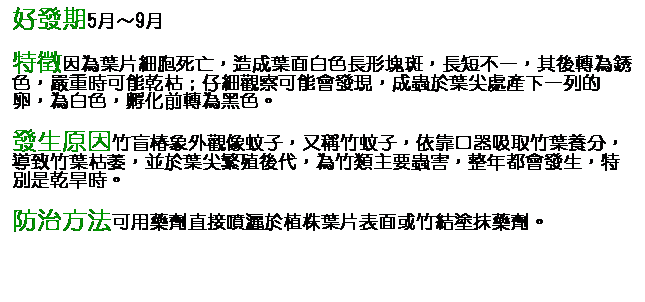 好發期5月～9月

特徵因為葉片細胞死亡，造成葉面白色長形塊斑，長短不一，其後轉為銹色，嚴重時可能乾枯；仔細觀察可能會發現，成蟲於葉尖處產下一列的卵，為白色，孵化前轉為黑色。

發生原因竹盲椿象外觀像蚊子，又稱竹蚊子，依靠口器吸取竹葉養分，導致竹葉枯萎，並於葉尖繁殖後代，為竹類主要蟲害，整年都會發生，特別是乾旱時。

防治方法可用藥劑直接噴灑於植株葉片表面或竹結塗抹藥劑。